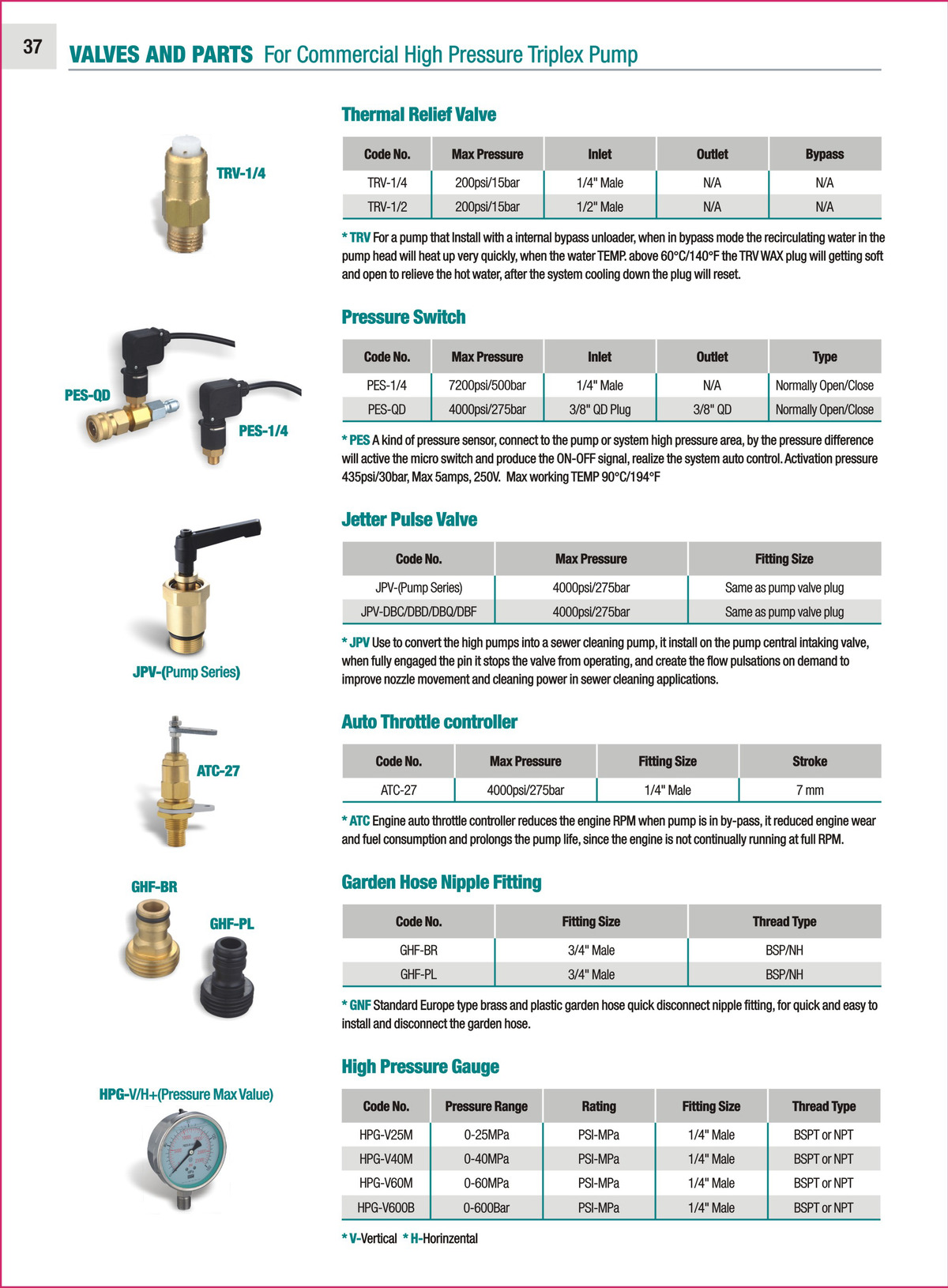 37

VALVES AND PARTS For Commercial High Pressure Triplex Pump

TRV-1/4

Thermal Relief Valve

| Code No. | Max Pressure | Inlet | Outlet | Bypass |
|---|---|---|---|---|
| TRV-1/4 | 200psi/15bar | 1/4" Male | N/A | N/A |
| TRV-1/2 | 200psi/15bar | 1/2" Male | N/A | N/A |

* TRV For a pump that Install with a internal bypass unloader, when in bypass mode the recirculating water in the pump head will heat up very quickly, when the water TEMP. above 60°C/140°F the TRV WAX plug will getting soft and open to relieve the hot water, after the system cooling down the plug will reset.

PES-QD

PES-1/4

Pressure Switch

| Code No. | Max Pressure | Inlet | Outlet | Type |
|---|---|---|---|---|
| PES-1/4 | 7200psi/500bar | 1/4" Male | N/A | Normally Open/Close |
| PES-QD | 4000psi/275bar | 3/8" QD Plug | 3/8" QD | Normally Open/Close |

* PES A kind of pressure sensor, connect to the pump or system high pressure area, by the pressure difference will active the micro switch and produce the ON-OFF signal, realize the system auto control. Activation pressure 435psi/30bar, Max 5amps, 250V. Max working TEMP 90°C/194°F

JPV-(Pump Series)

Jetter Pulse Valve

| Code No. | Max Pressure | Fitting Size |
|---|---|---|
| JPV-(Pump Series) | 4000psi/275bar | Same as pump valve plug |
| JPV-DBC/DBD/DBQ/DBF | 4000psi/275bar | Same as pump valve plug |

* JPV Use to convert the high pumps into a sewer cleaning pump, it install on the pump central intaking valve, when fully engaged the pin it stops the valve from operating, and create the flow pulsations on demand to improve nozzle movement and cleaning power in sewer cleaning applications.

ATC-27

Auto Throttle controller

| Code No. | Max Pressure | Fitting Size | Stroke |
|---|---|---|---|
| ATC-27 | 4000psi/275bar | 1/4" Male | 7 mm |

* ATC Engine auto throttle controller reduces the engine RPM when pump is in by-pass, it reduced engine wear and fuel consumption and prolongs the pump life, since the engine is not continually running at full RPM.

GHF-BR

GHF-PL

Garden Hose Nipple Fitting

| Code No. | Fitting Size | Thread Type |
|---|---|---|
| GHF-BR | 3/4" Male | BSP/NH |
| GHF-PL | 3/4" Male | BSP/NH |

* GNF Standard Europe type brass and plastic garden hose quick disconnect nipple fitting, for quick and easy to install and disconnect the garden hose.

HPG-V/H+(Pressure Max Value)

High Pressure Gauge

| Code No. | Pressure Range | Rating | Fitting Size | Thread Type |
|---|---|---|---|---|
| HPG-V25M | 0-25MPa | PSI-MPa | 1/4" Male | BSPT or NPT |
| HPG-V40M | 0-40MPa | PSI-MPa | 1/4" Male | BSPT or NPT |
| HPG-V60M | 0-60MPa | PSI-MPa | 1/4" Male | BSPT or NPT |
| HPG-V600B | 0-600Bar | PSI-MPa | 1/4" Male | BSPT or NPT |

* V-Vertical * H-Horinzental